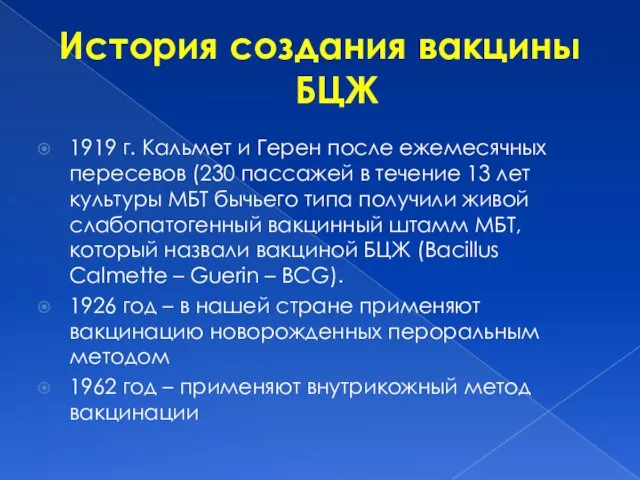 История создания вакцины БЦЖ

1919 г. Кальмет и Герен после ежемесячных пересевов (230 пассажей в течение 13 лет культуры МБТ бычьего типа получили живой слабопатогенный вакцинный штамм МБТ, который назвали вакциной БЦЖ (Bacillus Calmette – Guerin – BCG).

1926 год – в нашей стране применяют вакцинацию новорожденных пероральным методом

1962 год – применяют внутрикожный метод вакцинации